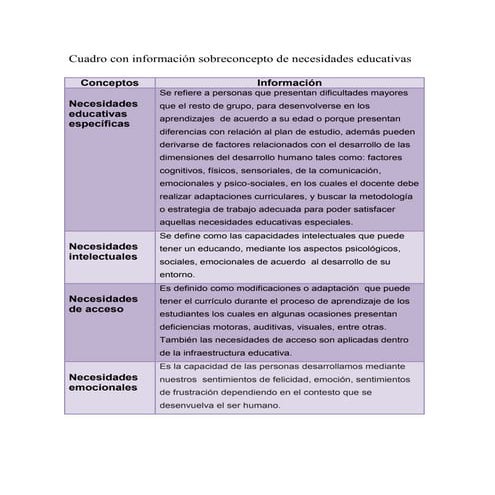 Cuadro con información sobreconcepto de necesidades educativas

| Conceptos | Información |
|---|---|
| Necesidades educativas específicas | Se refiere a personas que presentan dificultades mayores que el resto de grupo, para desenvolverse en los aprendizajes de acuerdo a su edad o porque presentan diferencias con relación al plan de estudio, además pueden derivarse de factores relacionados con el desarrollo de las dimensiones del desarrollo humano tales como: factores cognitivos, físicos, sensoriales, de la comunicación, emocionales y psico-sociales, en los cuales el docente debe realizar adaptaciones curriculares, y buscar la metodología o estrategia de trabajo adecuada para poder satisfacer aquellas necesidades educativas especiales. |
| Necesidades intelectuales | Se define como las capacidades intelectuales que puede tener un educando, mediante los aspectos psicológicos, sociales, emocionales de acuerdo al desarrollo de su entorno. |
| Necesidades de acceso | Es definido como modificaciones o adaptación que puede tener el currículo durante el proceso de aprendizaje de los estudiantes los cuales en algunas ocasiones presentan deficiencias motoras, auditivas, visuales, entre otras. También las necesidades de acceso son aplicadas dentro de la infraestructura educativa. |
| Necesidades emocionales | Es la capacidad de las personas desarrollamos mediante nuestros sentimientos de felicidad, emoción, sentimientos de frustración dependiendo en el contesto que se desenvuelva el ser humano. |